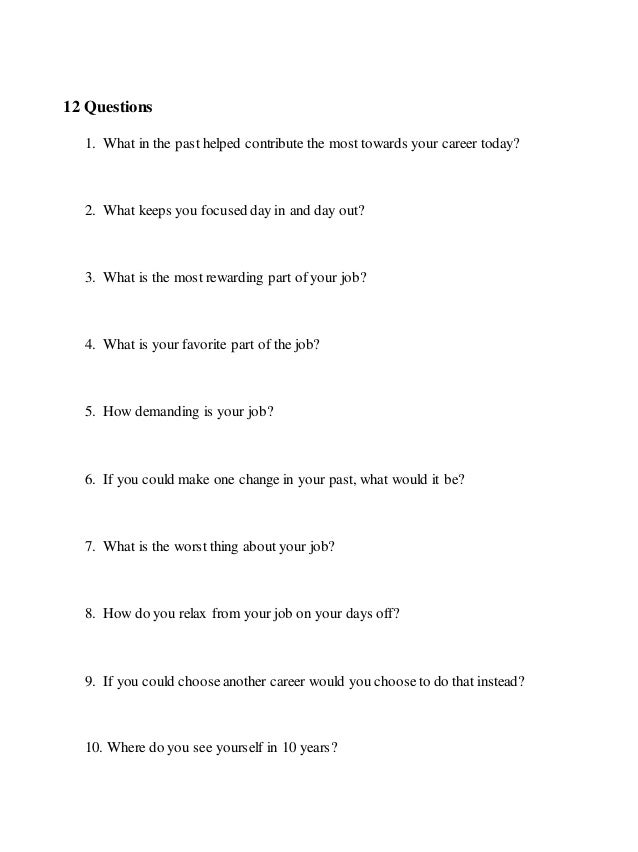 12 Questions

1. What in the past helped contribute the most towards your career today?

2. What keeps you focused day in and day out?

3. What is the most rewarding part of your job?

4. What is your favorite part of the job?

5. How demanding is your job?

6. If you could make one change in your past, what would it be?

7. What is the worst thing about your job?

8. How do you relax from your job on your days off?

9. If you could choose another career would you choose to do that instead?

10. Where do you see yourself in 10 years?